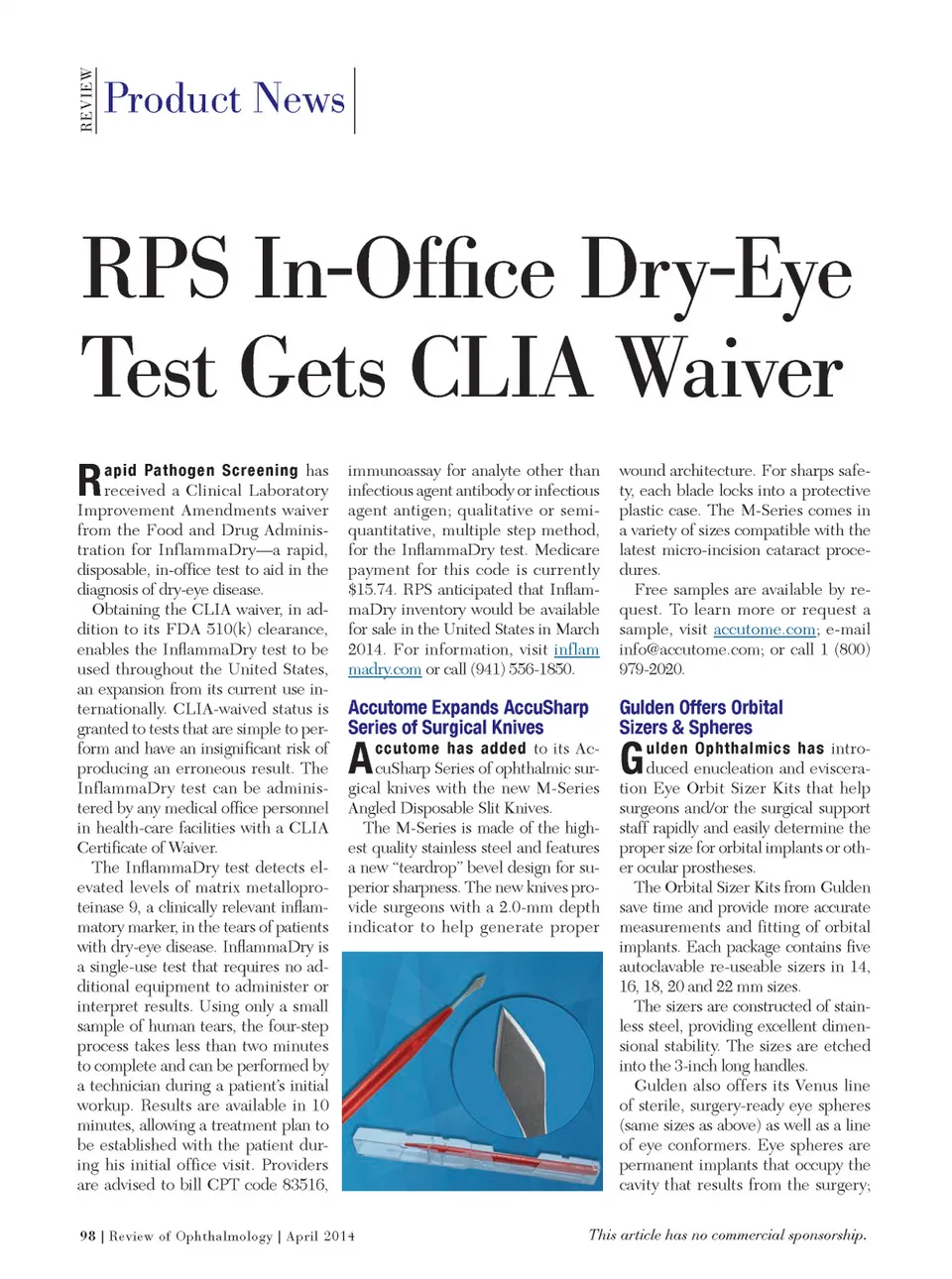 REVIEW Product News

RPS In-Office Dry-Eye Test Gets CLIA Waiver

Rapid Pathogen Screening has received a Clinical Laboratory Improvement Amendments waiver from the Food and Drug Administration for InflammaDry—a rapid, disposable, in-office test to aid in the diagnosis of dry-eye disease.

Obtaining the CLIA waiver, in addition to its FDA 510(k) clearance, enables the InflammaDry test to be used throughout the United States, an expansion from its current use internationally. CLIA-waived status is granted to tests that are simple to perform and have an insignificant risk of producing an erroneous result. The InflammaDry test can be administered by any medical office personnel in health-care facilities with a CLIA Certificate of Waiver.

The InflammaDry test detects elevated levels of matrix metalloproteinase 9, a clinically relevant inflammatory marker, in the tears of patients with dry-eye disease. InflammaDry is a single-use test that requires no additional equipment to administer or interpret results. Using only a small sample of human tears, the four-step process takes less than two minutes to complete and can be performed by a technician during a patient's initial workup. Results are available in 10 minutes, allowing a treatment plan to be established with the patient during his initial office visit. Providers are advised to bill CPT code 83516, immunoassay for analyte other than infectious agent antibody or infectious agent antigen; qualitative or semi-quantitative, multiple step method, for the InflammaDry test. Medicare payment for this code is currently $15.74. RPS anticipated that InflammaDry inventory would be available for sale in the United States in March 2014. For information, visit inflammadry.com or call (941) 556-1850.

Accutome Expands AccuSharp Series of Surgical Knives

Accutome has added to its AccuSharp Series of ophthalmic surgical knives with the new M-Series Angled Disposable Slit Knives.

The M-Series is made of the highest quality stainless steel and features a new "teardrop" bevel design for superior sharpness. The new knives provide surgeons with a 2.0-mm depth indicator to help generate proper wound architecture. For sharps safety, each blade locks into a protective plastic case. The M-Series comes in a variety of sizes compatible with the latest micro-incision cataract procedures.

Free samples are available by request. To learn more or request a sample, visit accutome.com; e-mail info@accutome.com; or call 1 (800) 979-2020.

Gulden Offers Orbital Sizers & Spheres

Gulden Ophthalmics has introduced enucleation and evisceration Eye Orbit Sizer Kits that help surgeons and/or the surgical support staff rapidly and easily determine the proper size for orbital implants or other ocular prostheses.

The Orbital Sizer Kits from Gulden save time and provide more accurate measurements and fitting of orbital implants. Each package contains five autoclavable re-useable sizers in 14, 16, 18, 20 and 22 mm sizes.

The sizers are constructed of stainless steel, providing excellent dimensional stability. The sizes are etched into the 3-inch long handles.

Gulden also offers its Venus line of sterile, surgery-ready eye spheres (same sizes as above) as well as a line of eye conformers. Eye spheres are permanent implants that occupy the cavity that results from the surgery;

98 | Review of Ophthalmology | April 2014

This article has no commercial sponsorship.